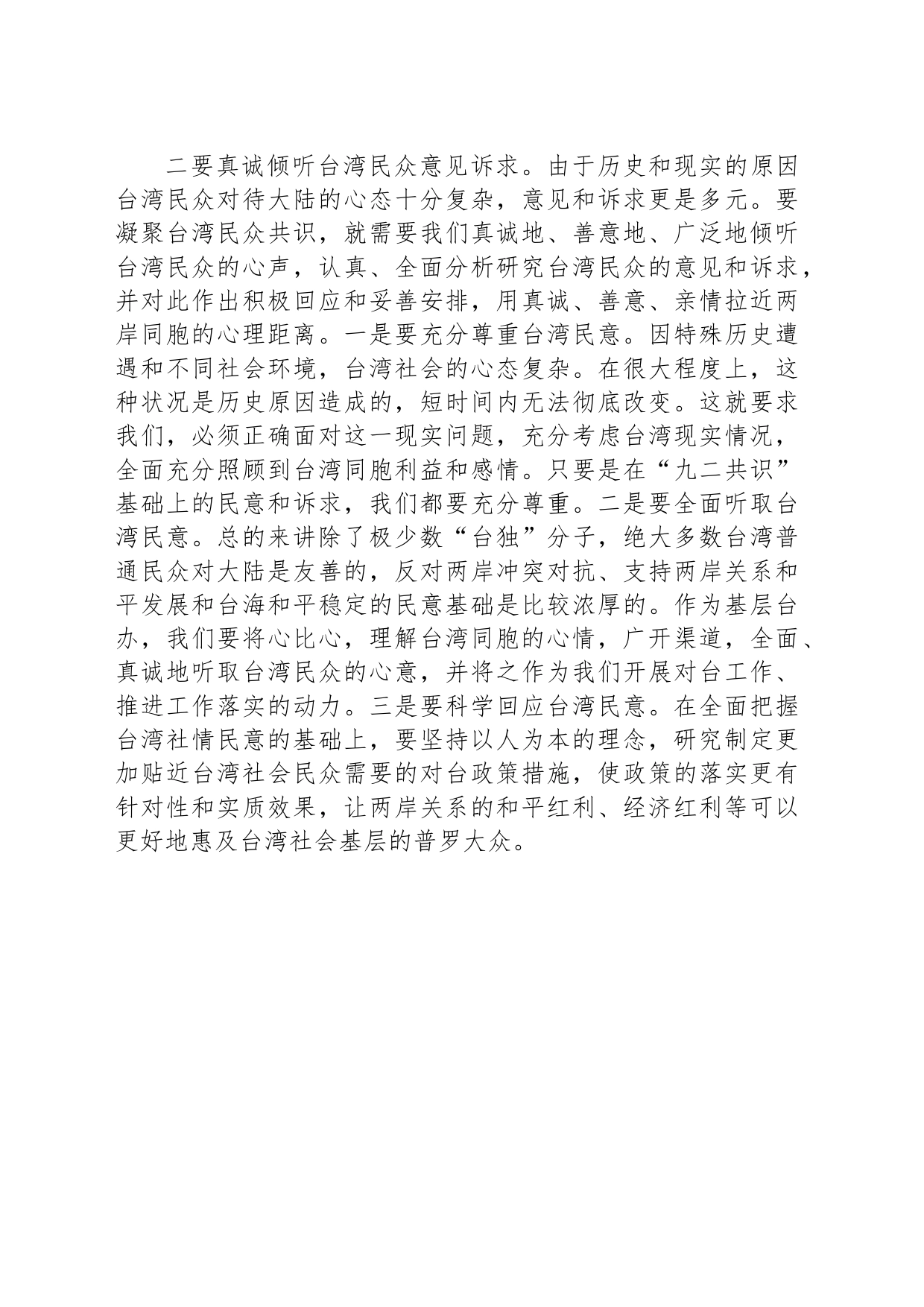 二要真诚倾听台湾民众意见诉求。由于历史和现实的原因台湾民众对待大陆的心态十分复杂，意见和诉求更是多元。要凝聚台湾民众共识，就需要我们真诚地、善意地、广泛地倾听台湾民众的心声，认真、全面分析研究台湾民众的意见和诉求，并对此作出积极回应和妥善安排，用真诚、善意、亲情拉近两岸同胞的心理距离。一是要充分尊重台湾民意。因特殊历史遭遇和不同社会环境，台湾社会的心态复杂。在很大程度上，这种状况是历史原因造成的，短时间内无法彻底改变。这就要求我们，必须正确面对这一现实问题，充分考虑台湾现实情况，全面充分照顾到台湾同胞利益和感情。只要是在“九二共识”基础上的民意和诉求，我们都要充分尊重。二是要全面听取台湾民意。总的来讲除了极少数“台独”分子，绝大多数台湾普通民众对大陆是友善的，反对两岸冲突对抗、支持两岸关系和平发展和台海和平稳定的民意基础是比较浓厚的。作为基层台办，我们要将心比心，理解台湾同胞的心情，广开渠道，全面、真诚地听取台湾民众的心意，并将之作为我们开展对台工作、推进工作落实的动力。三是要科学回应台湾民意。在全面把握台湾社情民意的基础上，要坚持以人为本的理念，研究制定更加贴近台湾社会民众需要的对台政策措施，使政策的落实更有针对性和实质效果，让两岸关系的和平红利、经济红利等可以更好地惠及台湾社会基层的普罗大众。